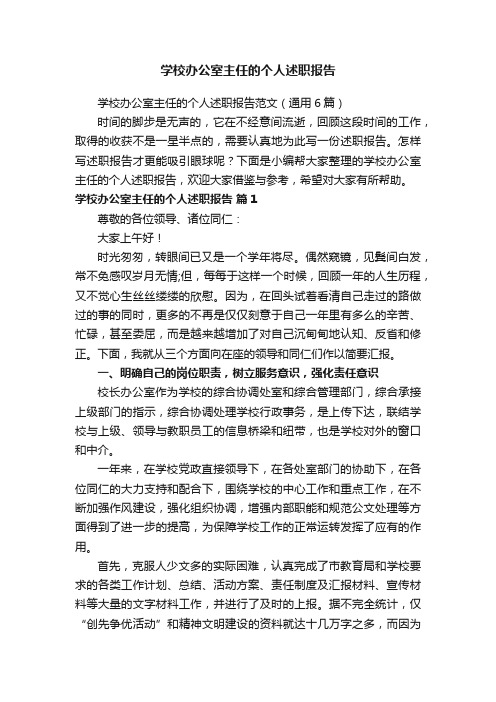 学校办公室主任的个人述职报告

学校办公室主任的个人述职报告范文（通用6篇）

时间的脚步是无声的，它在不经意间流逝，回顾这段时间的工作，取得的收获不是一星半点的，需要认真地为此写一份述职报告。怎样写述职报告才更能吸引眼球呢？下面是小编帮大家整理的学校办公室主任的个人述职报告，欢迎大家借鉴与参考，希望对大家有所帮助。

学校办公室主任的个人述职报告 篇1

尊敬的各位领导、诸位同仁：

大家上午好！

时光匆匆，转眼间已又是一个学年将尽。偶然窥镜，见鬓间白发，常不免感叹岁月无情;但，每每于这样一个时候，回顾一年的人生历程，又不觉心生丝丝缕缕的欣慰。因为，在回头试着看清自己走过的路做过的事的同时，更多的不再是仅仅刻意于自己一年里有多么的辛苦、忙碌，甚至委屈，而是越来越增加了对自己沉甸甸地认知、反省和修正。下面，我就从三个方面向在座的领导和同仁们作以简要汇报。

一、明确自己的岗位职责，树立服务意识，强化责任意识

校长办公室作为学校的综合协调处室和综合管理部门，综合承接上级部门的指示，综合协调处理学校行政事务，是上传下达，联结学校与上级、领导与教职员工的信息桥梁和纽带，也是学校对外的窗口和中介。

一年来，在学校党政直接领导下，在各处室部门的协助下，在各位同仁的大力支持和配合下，围绕学校的中心工作和重点工作，在不断加强作风建设，强化组织协调，增强内部职能和规范公文处理等方面得到了进一步的提高，为保障学校工作的正常运转发挥了应有的作用。

首先，克服人少文多的实际困难，认真完成了市教育局和学校要求的各类工作计划、总结、活动方案、责任制度及汇报材料、宣传材料等大量的文字材料工作，并进行了及时的上报。据不完全统计，仅“创先争优活动”和精神文明建设的资料就达十几万字之多，而因为